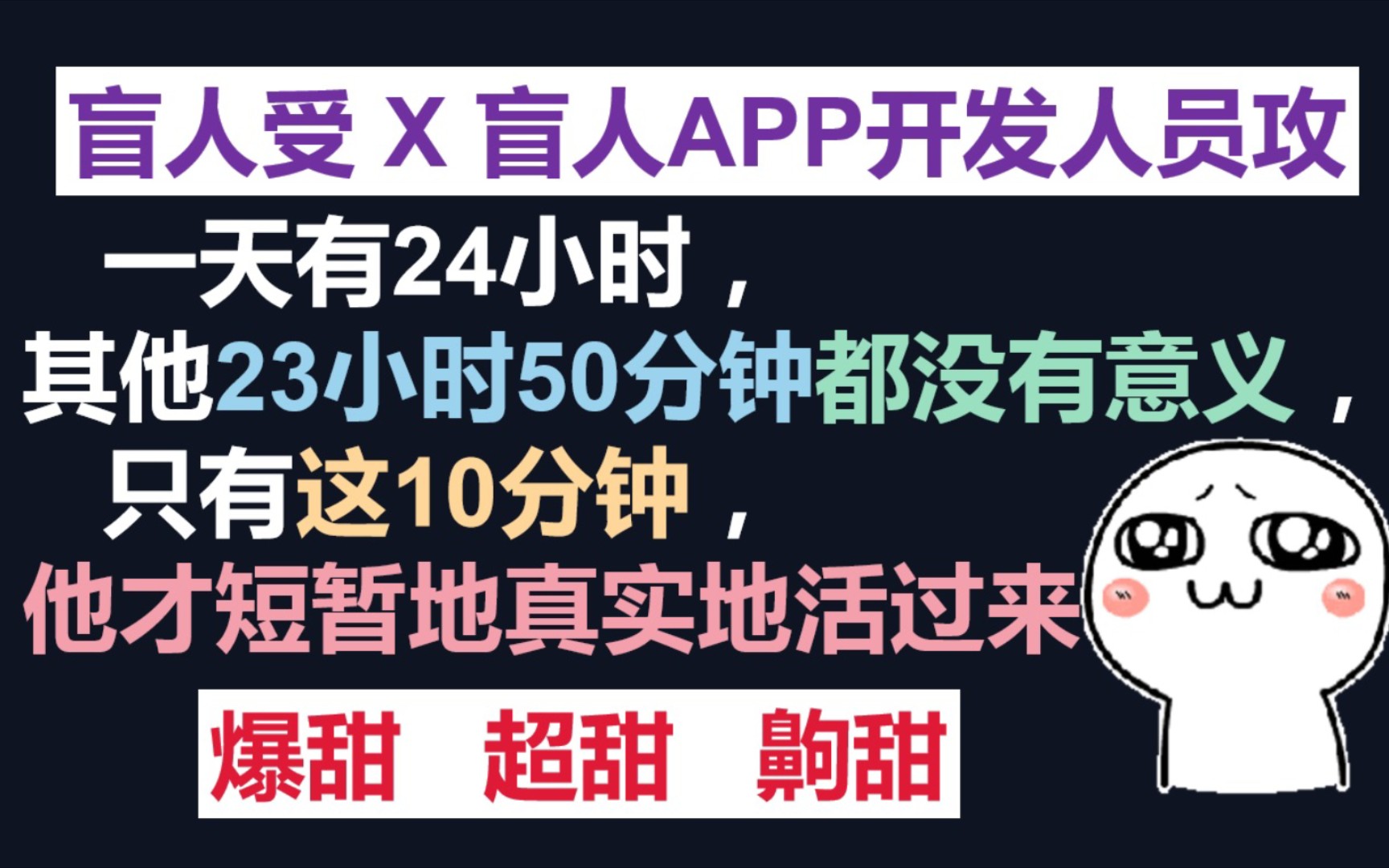 盲人受 X 盲人APP开发人员攻

一天有24小时，
其他23小时50分钟都没有意义，
只有这10分钟，
他才短暂地真实地活过来

爆甜　超甜　齁甜